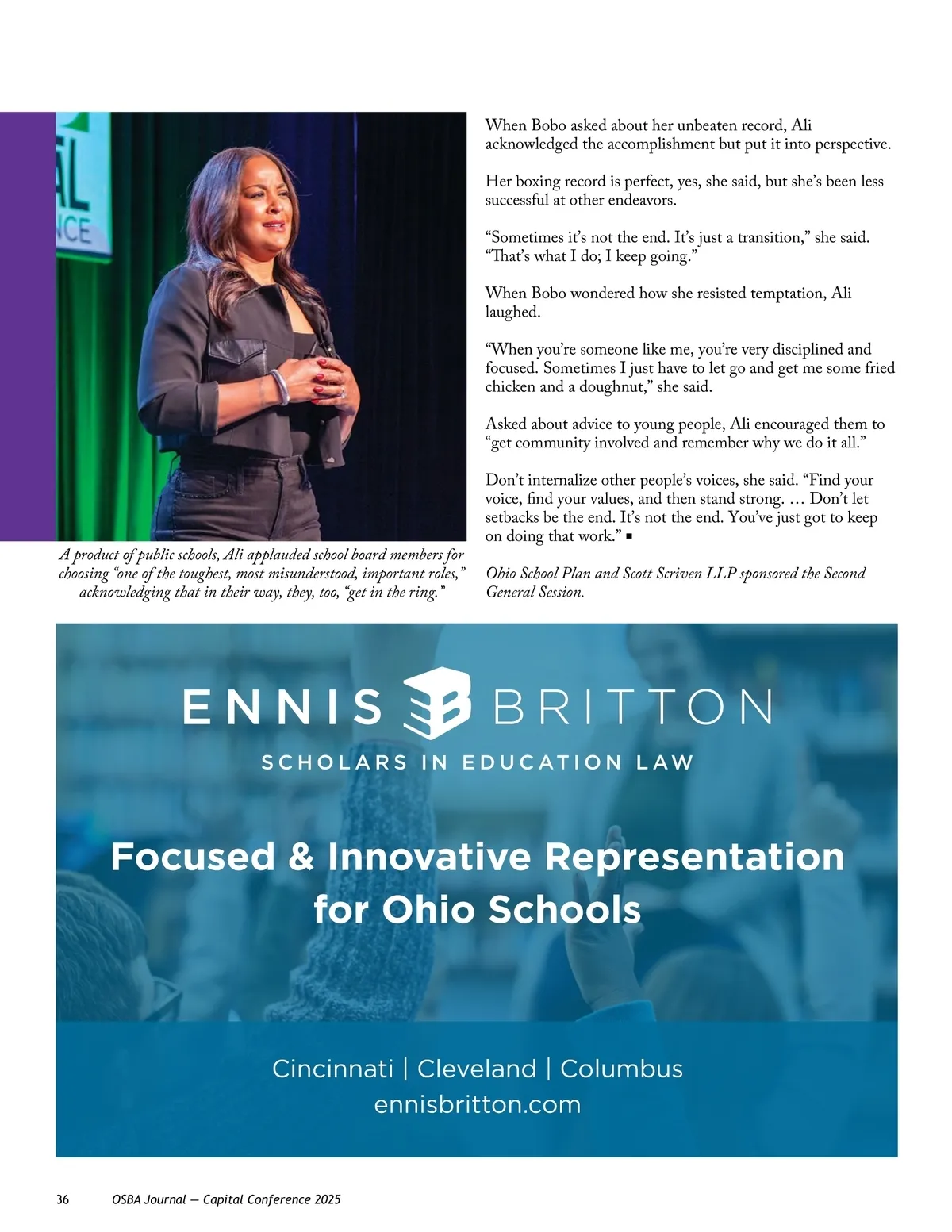 A product of public schools, Ali applauded school board members for choosing "one of the toughest, most misunderstood, important roles," acknowledging that in their way, they, too, "get in the ring."

When Bobo asked about her unbeaten record, Ali acknowledged the accomplishment but put it into perspective.

Her boxing record is perfect, yes, she said, but she's been less successful at other endeavors.

"Sometimes it's not the end. It's just a transition," she said. "That's what I do; I keep going."

When Bobo wondered how she resisted temptation, Ali laughed.

"When you're someone like me, you're very disciplined and focused. Sometimes I just have to let go and get me some fried chicken and a doughnut," she said.

Asked about advice to young people, Ali encouraged them to "get community involved and remember why we do it all."

Don't internalize other people's voices, she said. "Find your voice, find your values, and then stand strong. … Don't let setbacks be the end. It's not the end. You've just got to keep on doing that work." ▪

Ohio School Plan and Scott Scriven LLP sponsored the Second General Session.

ENNIS BRITTON

SCHOLARS IN EDUCATION LAW

Focused & Innovative Representation for Ohio Schools

Cincinnati | Cleveland | Columbus
ennisbritton.com

36 OSBA Journal — Capital Conference 2025